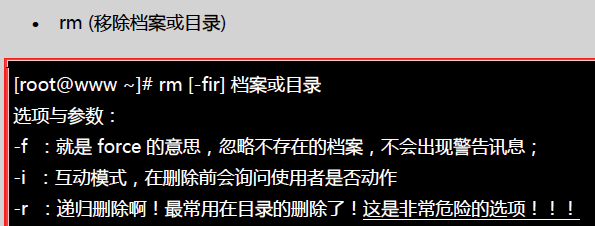 • rm (移除档案或目录)

[root@www ~]# rm [-fir] 档案或目录
选项与参数：
-f ：就是 force 的意思，忽略不存在的档案，不会出现警告讯息；
-i ：互动模式，在删除前会询问使用者是否动作
-r ：递归删除啊！最常用在目录的删除了！这是非常危险的选项！！！